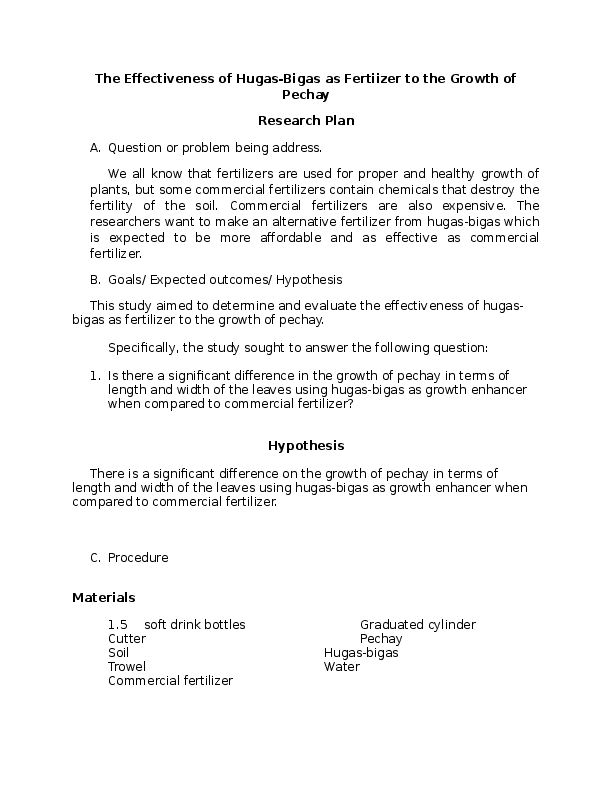 The Effectiveness of Hugas-Bigas as Fertiizer to the Growth of Pechay

Research Plan

A. Question or problem being address.

We all know that fertilizers are used for proper and healthy growth of plants, but some commercial fertilizers contain chemicals that destroy the fertility of the soil. Commercial fertilizers are also expensive. The researchers want to make an alternative fertilizer from hugas-bigas which is expected to be more affordable and as effective as commercial fertilizer.

B. Goals/ Expected outcomes/ Hypothesis

This study aimed to determine and evaluate the effectiveness of hugas-bigas as fertilizer to the growth of pechay.

Specifically, the study sought to answer the following question:

1. Is there a significant difference in the growth of pechay in terms of length and width of the leaves using hugas-bigas as growth enhancer when compared to commercial fertilizer?

Hypothesis

There is a significant difference on the growth of pechay in terms of length and width of the leaves using hugas-bigas as growth enhancer when compared to commercial fertilizer.

C. Procedure

Materials

1.5 soft drink bottles
Cutter
Soil
Trowel
Commercial fertilizer

Graduated cylinder
Pechay
Hugas-bigas
Water